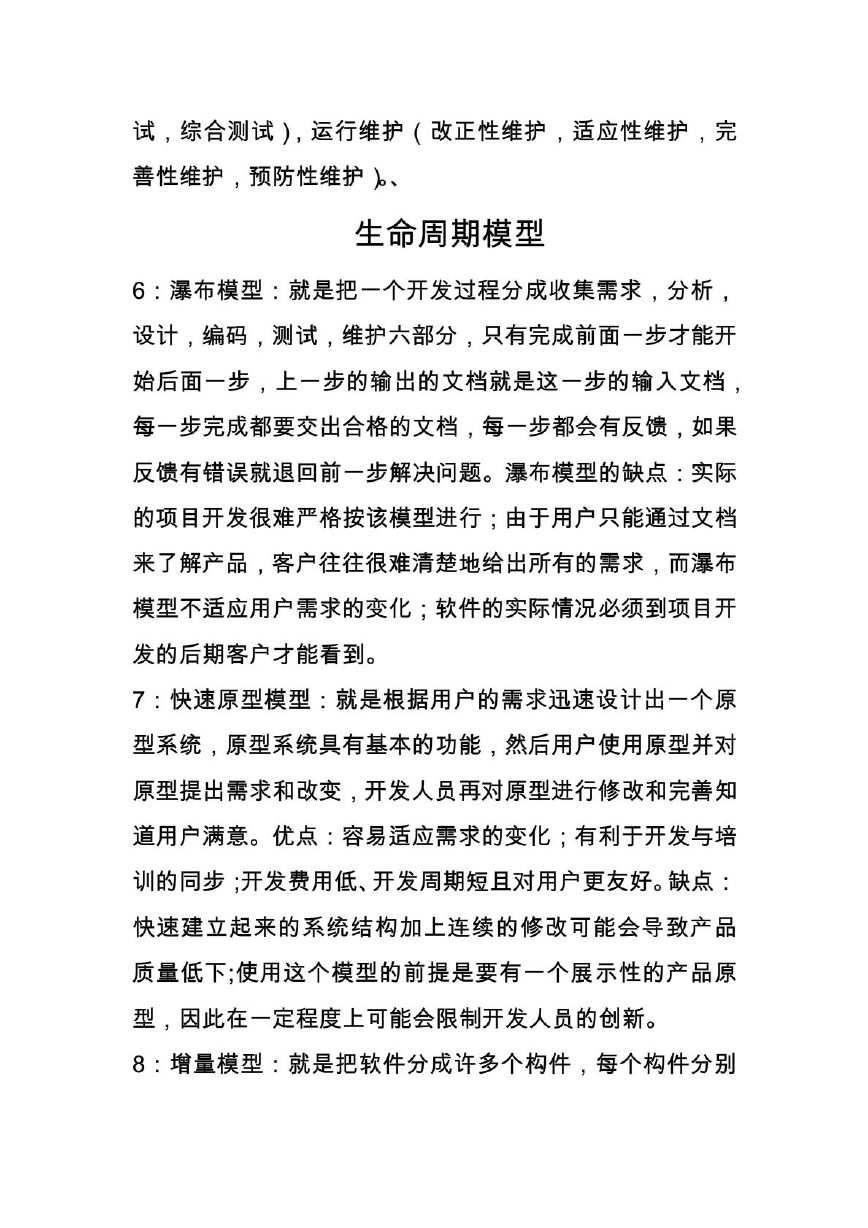 试，综合测试），运行维护（改正性维护，适应性维护，完善性维护，预防性维护）。、

生命周期模型

6：瀑布模型：就是把一个开发过程分成收集需求，分析，设计，编码，测试，维护六部分，只有完成前面一步才能开始后面一步，上一步的输出的文档就是这一步的输入文档，每一步完成都要交出合格的文档，每一步都会有反馈，如果反馈有错误就退回前一步解决问题。瀑布模型的缺点：实际的项目开发很难严格按该模型进行；由于用户只能通过文档来了解产品，客户往往很难清楚地给出所有的需求，而瀑布模型不适应用户需求的变化；软件的实际情况必须到项目开发的后期客户才能看到。

7：快速原型模型：就是根据用户的需求迅速设计出一个原型系统，原型系统具有基本的功能，然后用户使用原型并对原型提出需求和改变，开发人员再对原型进行修改和完善知道用户满意。优点：容易适应需求的变化；有利于开发与培训的同步；开发费用低、开发周期短且对用户更友好。缺点：快速建立起来的系统结构加上连续的修改可能会导致产品质量低下;使用这个模型的前提是要有一个展示性的产品原型，因此在一定程度上可能会限制开发人员的创新。

8：增量模型：就是把软件分成许多个构件，每个构件分别